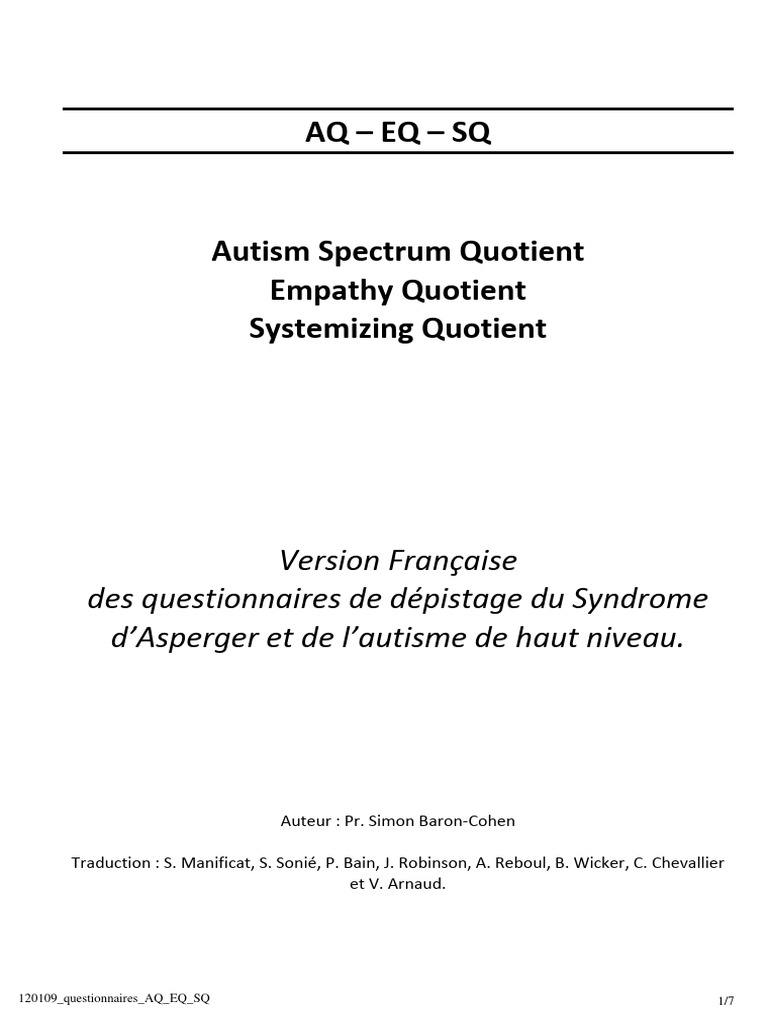 AQ – EQ – SQ

Autism Spectrum Quotient
Empathy Quotient
Systemizing Quotient

Version Française
des questionnaires de dépistage du Syndrome d'Asperger et de l'autisme de haut niveau.

Auteur : Pr. Simon Baron-Cohen

Traduction : S. Manificat, S. Sonié, P. Bain, J. Robinson, A. Reboul, B. Wicker, C. Chevallier et V. Arnaud.

120109_questionnaires_AQ_EQ_SQ

1/7